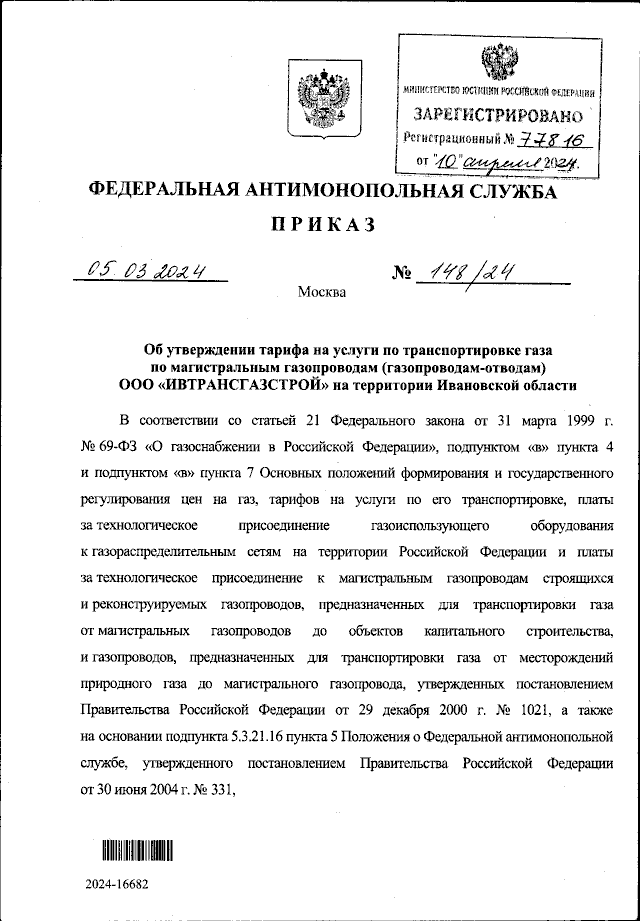 МИНИСТЕРСТВО ЮСТИЦИИ РОССИЙСКОЙ ФЕДЕРАЦИИ
ЗАРЕГИСТРИРОВАНО
Регистрационный № 77816
от "10" апреля 2024.

ФЕДЕРАЛЬНАЯ АНТИМОНОПОЛЬНАЯ СЛУЖБА

ПРИКАЗ

05.03.2024 № 148/24

Москва

Об утверждении тарифа на услуги по транспортировке газа по магистральным газопроводам (газопроводам-отводам) ООО «ИВТРАНСГАЗСТРОЙ» на территории Ивановской области

В соответствии со статьей 21 Федерального закона от 31 марта 1999 г. № 69-ФЗ «О газоснабжении в Российской Федерации», подпунктом «в» пункта 4 и подпунктом «в» пункта 7 Основных положений формирования и государственного регулирования цен на газ, тарифов на услуги по его транспортировке, платы за технологическое присоединение газоиспользующего оборудования к газораспределительным сетям на территории Российской Федерации и платы за технологическое присоединение к магистральным газопроводам строящихся и реконструируемых газопроводов, предназначенных для транспортировки газа от магистральных газопроводов до объектов капитального строительства, и газопроводов, предназначенных для транспортировки газа от месторождений природного газа до магистрального газопровода, утвержденных постановлением Правительства Российской Федерации от 29 декабря 2000 г. № 1021, а также на основании подпункта 5.3.21.16 пункта 5 Положения о Федеральной антимонопольной службе, утвержденного постановлением Правительства Российской Федерации от 30 июня 2004 г. № 331,

2024-16682